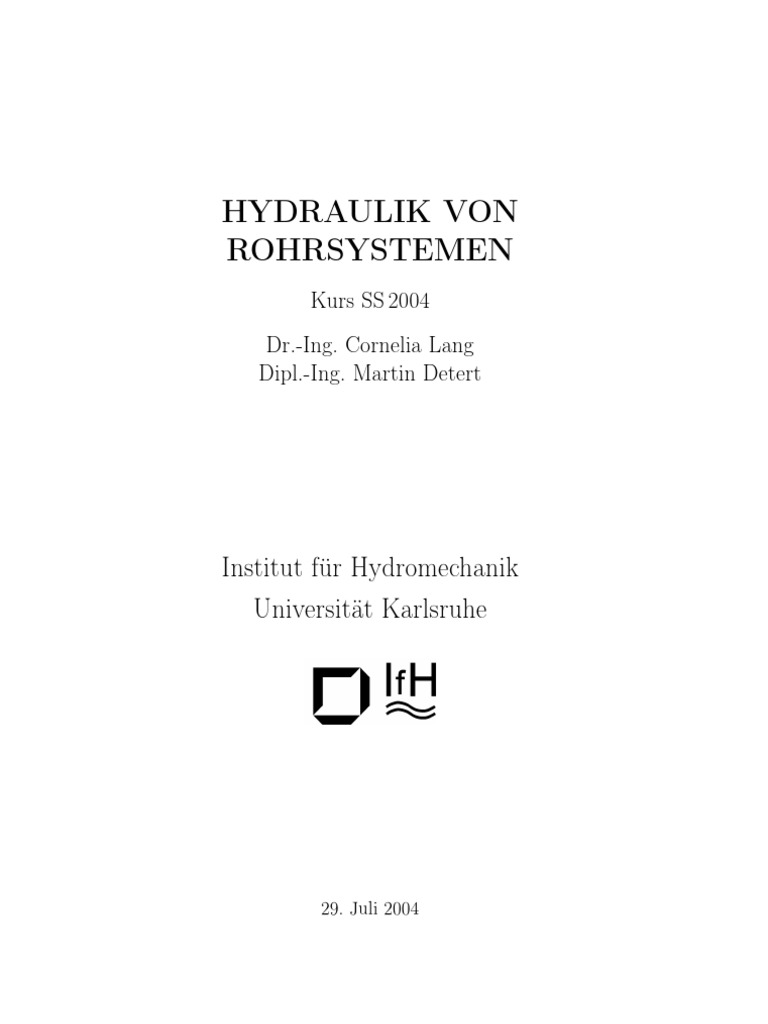 HYDRAULIK VON ROHRSYSTEMEN

Kurs SS 2004

Dr.-Ing. Cornelia Lang
Dipl.-Ing. Martin Detert

Institut für Hydromechanik
Universität Karlsruhe

IfH

29. Juli 2004